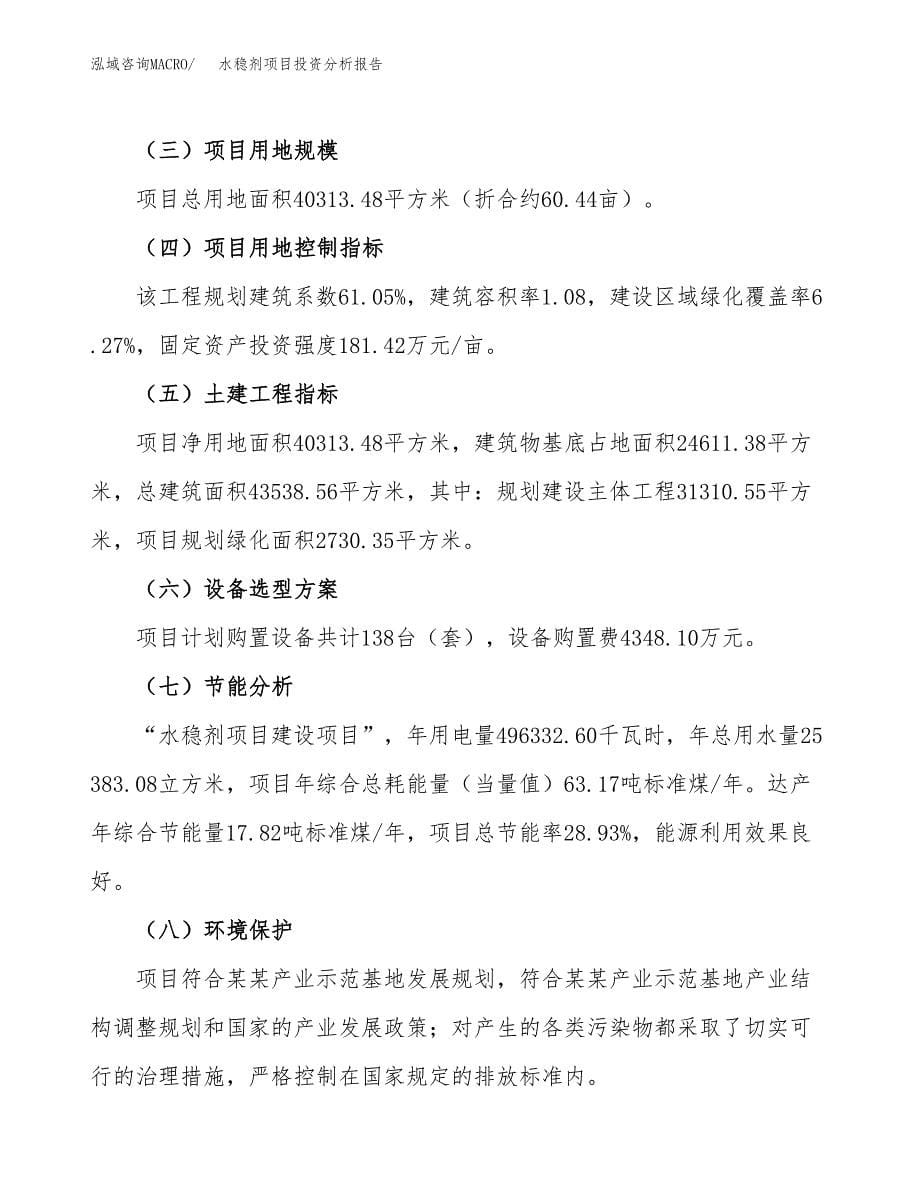 泓域咨询MACRO/ 水稳剂项目投资分析报告

（三）项目用地规模

项目总用地面积40313.48平方米（折合约60.44亩）。

（四）项目用地控制指标

该工程规划建筑系数61.05%，建筑容积率1.08，建设区域绿化覆盖率6.27%，固定资产投资强度181.42万元/亩。

（五）土建工程指标

项目净用地面积40313.48平方米，建筑物基底占地面积24611.38平方米，总建筑面积43538.56平方米，其中：规划建设主体工程31310.55平方米，项目规划绿化面积2730.35平方米。

（六）设备选型方案

项目计划购置设备共计138台（套），设备购置费4348.10万元。

（七）节能分析

“水稳剂项目建设项目”，年用电量496332.60千瓦时，年总用水量25383.08立方米，项目年综合总耗能量（当量值）63.17吨标准煤/年。达产年综合节能量17.82吨标准煤/年，项目总节能率28.93%，能源利用效果良好。

（八）环境保护

项目符合某某产业示范基地发展规划，符合某某产业示范基地产业结构调整规划和国家的产业发展政策；对产生的各类污染物都采取了切实可行的治理措施，严格控制在国家规定的排放标准内。